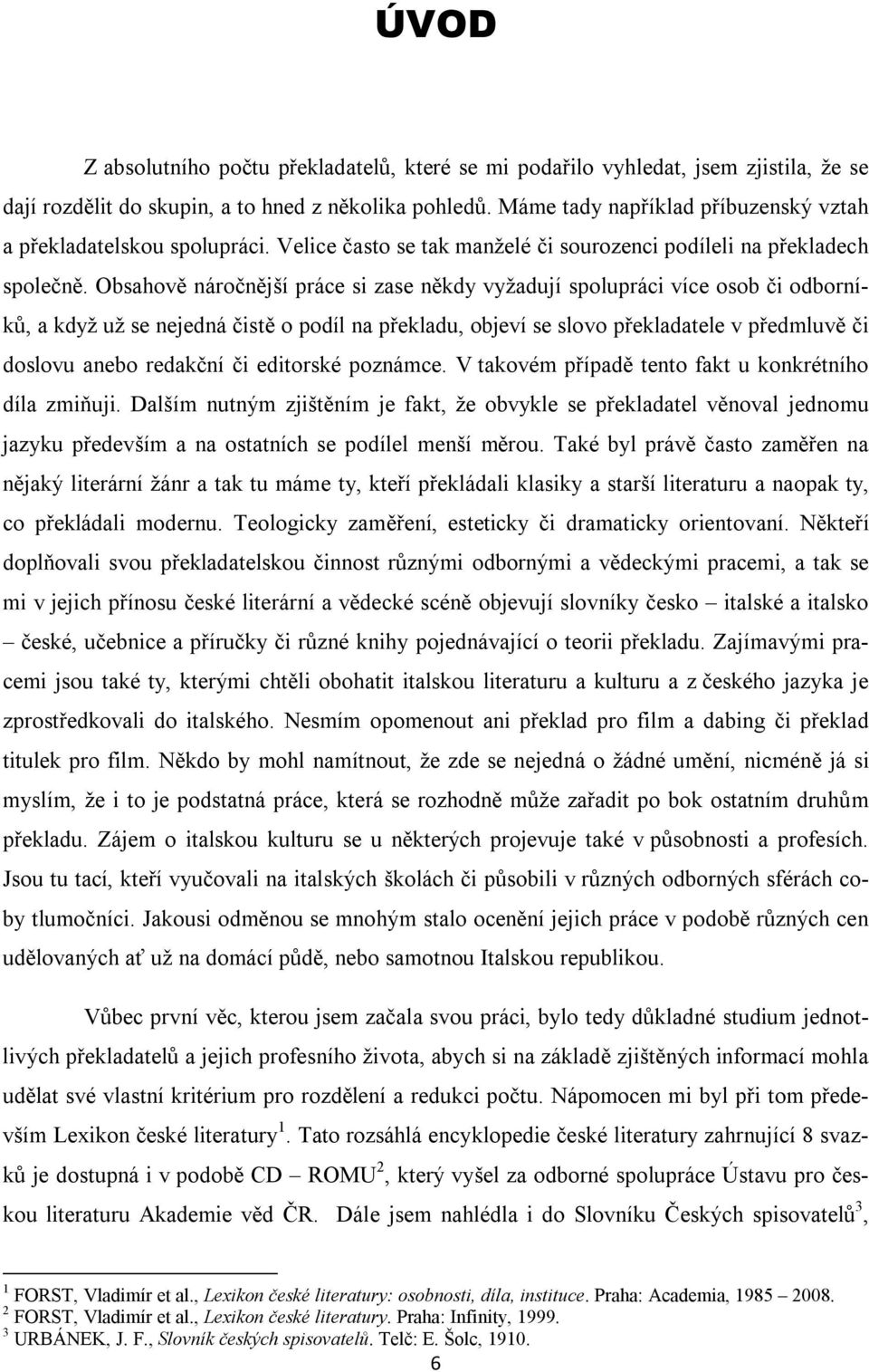 ÚVOD

Z absolutního počtu překladatelů, které se mi podařilo vyhledat, jsem zjistila, že se dají rozdělit do skupin, a to hned z několika pohledů. Máme tady například příbuzenský vztah a překladatelskou spolupráci. Velice často se tak manželé či sourozenci podíleli na překladech společně. Obsahově náročnější práce si zase někdy vyžadují spolupráci více osob či odborníků, a když už se nejedná čistě o podíl na překladu, objeví se slovo překladatele v předmluvě či doslovu anebo redakční či editorské poznámce. V takovém případě tento fakt u konkrétního díla zmiňuji. Dalším nutným zjištěním je fakt, že obvykle se překladatel věnoval jednomu jazyku především a na ostatních se podílel menší měrou. Také byl právě často zaměřen na nějaký literární žánr a tak tu máme ty, kteří překládali klasiky a starší literaturu a naopak ty, co překládali modernu. Teologicky zaměření, esteticky či dramaticky orientovaní. Někteří doplňovali svou překladatelskou činnost různými odbornými a vědeckými pracemi, a tak se mi v jejich přínosu české literární a vědecké scéně objevují slovníky česko – italské a italsko – české, učebnice a příručky či různé knihy pojednávající o teorii překladu. Zajímavými pracemi jsou také ty, kterými chtěli obohatit italskou literaturu a kulturu a z českého jazyka je zprostředkovali do italského. Nesmím opomenout ani překlad pro film a dabing či překlad titulek pro film. Někdo by mohl namítnout, že zde se nejedná o žádné umění, nicméně já si myslím, že i to je podstatná práce, která se rozhodně může zařadit po bok ostatním druhům překladu. Zájem o italskou kulturu se u některých projevuje také v působnosti a profesích. Jsou tu tací, kteří vyučovali na italských školách či působili v různých odborných sférách coby tlumočníci. Jakousi odměnou se mnohým stalo ocenění jejich práce v podobě různých cen udělovaných ať už na domácí půdě, nebo samotnou Italskou republikou.

Vůbec první věc, kterou jsem začala svou práci, bylo tedy důkladné studium jednotlivých překladatelů a jejich profesního života, abych si na základě zjištěných informací mohla udělat své vlastní kritérium pro rozdělení a redukci počtu. Nápomocen mi byl při tom především Lexikon české literatury $^1$. Tato rozsáhlá encyklopedie české literatury zahrnující 8 svazků je dostupná i v podobě CD – ROMU$^2$, který vyšel za odborné spolupráce Ústavu pro českou literaturu Akademie věd ČR. Dále jsem nahlédla i do Slovníku Českých spisovatelů$^3$,

$^1$ FORST, Vladimír et al., Lexikon české literatury: osobnosti, díla, instituce. Praha: Academia, 1985 – 2008.
$^2$ FORST, Vladimír et al., Lexikon české literatury. Praha: Infinity, 1999.
$^3$ URBÁNEK, J. F., Slovník českých spisovatelů. Telč: E. Šolc, 1910.
6